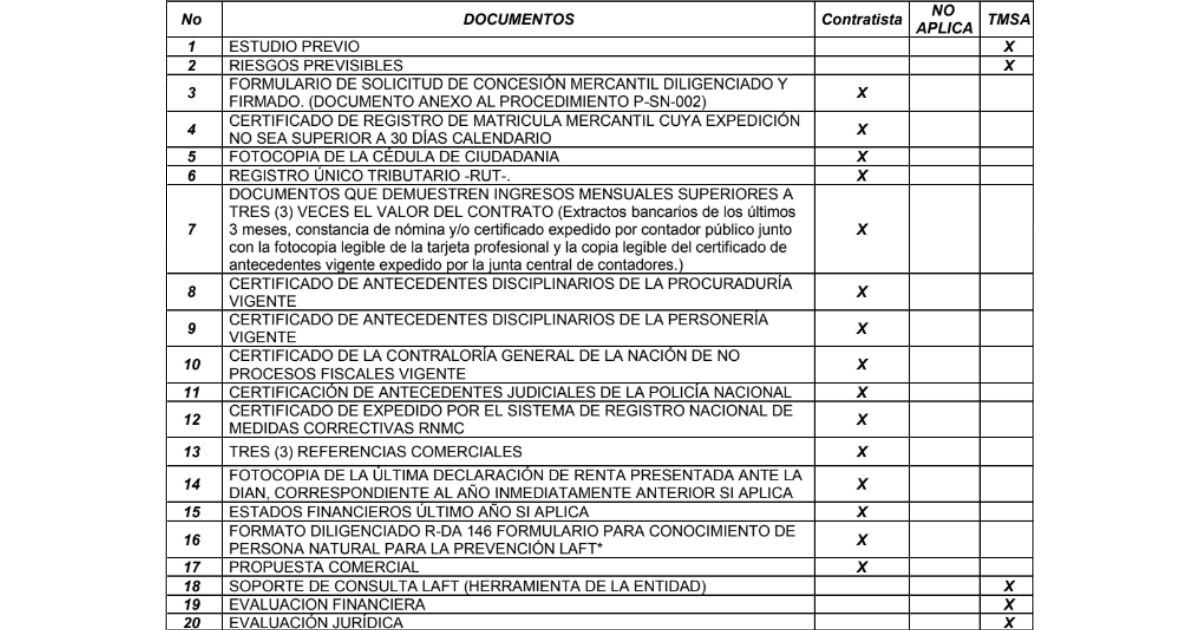 | No | DOCUMENTOS | Contratista | NO APLICA | TMSA |
|---|---|---|---|---|
| 1 | ESTUDIO PREVIO | | | X |
| 2 | RIESGOS PREVISIBLES | | | X |
| 3 | FORMULARIO DE SOLICITUD DE CONCESIÓN MERCANTIL DILIGENCIADO Y FIRMADO. (DOCUMENTO ANEXO AL PROCEDIMIENTO P-SN-002) | X | | |
| 4 | CERTIFICADO DE REGISTRO DE MATRICULA MERCANTIL CUYA EXPEDICIÓN NO SEA SUPERIOR A 30 DÍAS CALENDARIO | X | | |
| 5 | FOTOCOPIA DE LA CÉDULA DE CIUDADANIA | X | | |
| 6 | REGISTRO ÚNICO TRIBUTARIO -RUT-. | X | | |
| 7 | DOCUMENTOS QUE DEMUESTREN INGRESOS MENSUALES SUPERIORES A TRES (3) VECES EL VALOR DEL CONTRATO (Extractos bancarios de los últimos 3 meses, constancia de nómina y/o certificado expedido por contador público junto con la fotocopia legible de la tarjeta profesional y la copia legible del certificado de antecedentes vigente expedido por la junta central de contadores.) | X | | |
| 8 | CERTIFICADO DE ANTECEDENTES DISCIPLINARIOS DE LA PROCURADURÍA VIGENTE | X | | |
| 9 | CERTIFICADO DE ANTECEDENTES DISCIPLINARIOS DE LA PERSONERÍA VIGENTE | X | | |
| 10 | CERTIFICADO DE LA CONTRALORÍA GENERAL DE LA NACIÓN DE NO PROCESOS FISCALES VIGENTE | X | | |
| 11 | CERTIFICACIÓN DE ANTECEDENTES JUDICIALES DE LA POLICÍA NACIONAL | X | | |
| 12 | CERTIFICADO DE EXPEDIDO POR EL SISTEMA DE REGISTRO NACIONAL DE MEDIDAS CORRECTIVAS RNMC | X | | |
| 13 | TRES (3) REFERENCIAS COMERCIALES | X | | |
| 14 | FOTOCOPIA DE LA ÚLTIMA DECLARACIÓN DE RENTA PRESENTADA ANTE LA DIAN, CORRESPONDIENTE AL AÑO INMEDIATAMENTE ANTERIOR SI APLICA | X | | |
| 15 | ESTADOS FINANCIEROS ÚLTIMO AÑO SI APLICA | X | | |
| 16 | FORMATO DILIGENCIADO R-DA 146 FORMULARIO PARA CONOCIMIENTO DE PERSONA NATURAL PARA LA PREVENCIÓN LAFT* | X | | |
| 17 | PROPUESTA COMERCIAL | X | | |
| 18 | SOPORTE DE CONSULTA LAFT (HERRAMIENTA DE LA ENTIDAD) | | | X |
| 19 | EVALUACION FINANCIERA | | | X |
| 20 | EVALUACIÓN JURÍDICA | | | X |